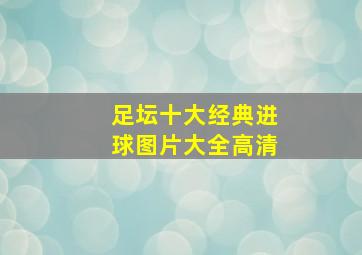 足坛十大经典进球图片大全高清